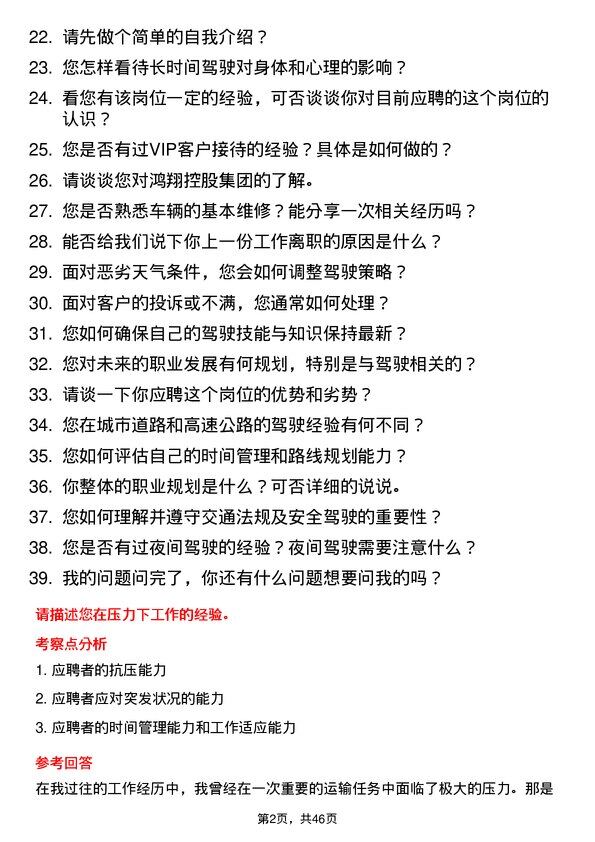 22. 请先做个简单的自我介绍？

23. 您怎样看待长时间驾驶对身体和心理的影响？

24. 看您有该岗位一定的经验，可否谈谈你对目前应聘的这个岗位的认识？

25. 您是否有过VIP客户接待的经验？具体是如何做的？

26. 请谈谈您对鸿翔控股集团的了解。

27. 您是否熟悉车辆的基本维修？能分享一次相关经历吗？

28. 能否给我们说下你上一份工作离职的原因是什么？

29. 面对恶劣天气条件，您会如何调整驾驶策略？

30. 面对客户的投诉或不满，您通常如何处理？

31. 您如何确保自己的驾驶技能与知识保持最新？

32. 您对未来的职业发展有何规划，特别是与驾驶相关的？

33. 请谈一下你应聘这个岗位的优势和劣势？

34. 您在城市道路和高速公路的驾驶经验有何不同？

35. 您如何评估自己的时间管理和路线规划能力？

36. 你整体的职业规划是什么？可否详细的说说。

37. 您如何理解并遵守交通法规及安全驾驶的重要性？

38. 您是否有过夜间驾驶的经验？夜间驾驶需要注意什么？

39. 我的问题问完了，你还有什么问题想要问我的吗？

请描述您在压力下工作的经验。

考察点分析

1. 应聘者的抗压能力

2. 应聘者应对突发状况的能力

3. 应聘者的时间管理能力和工作适应能力

参考回答

在我过往的工作经历中，我曾经在一次重要的运输任务中面临了极大的压力。那是

第2页，共46页